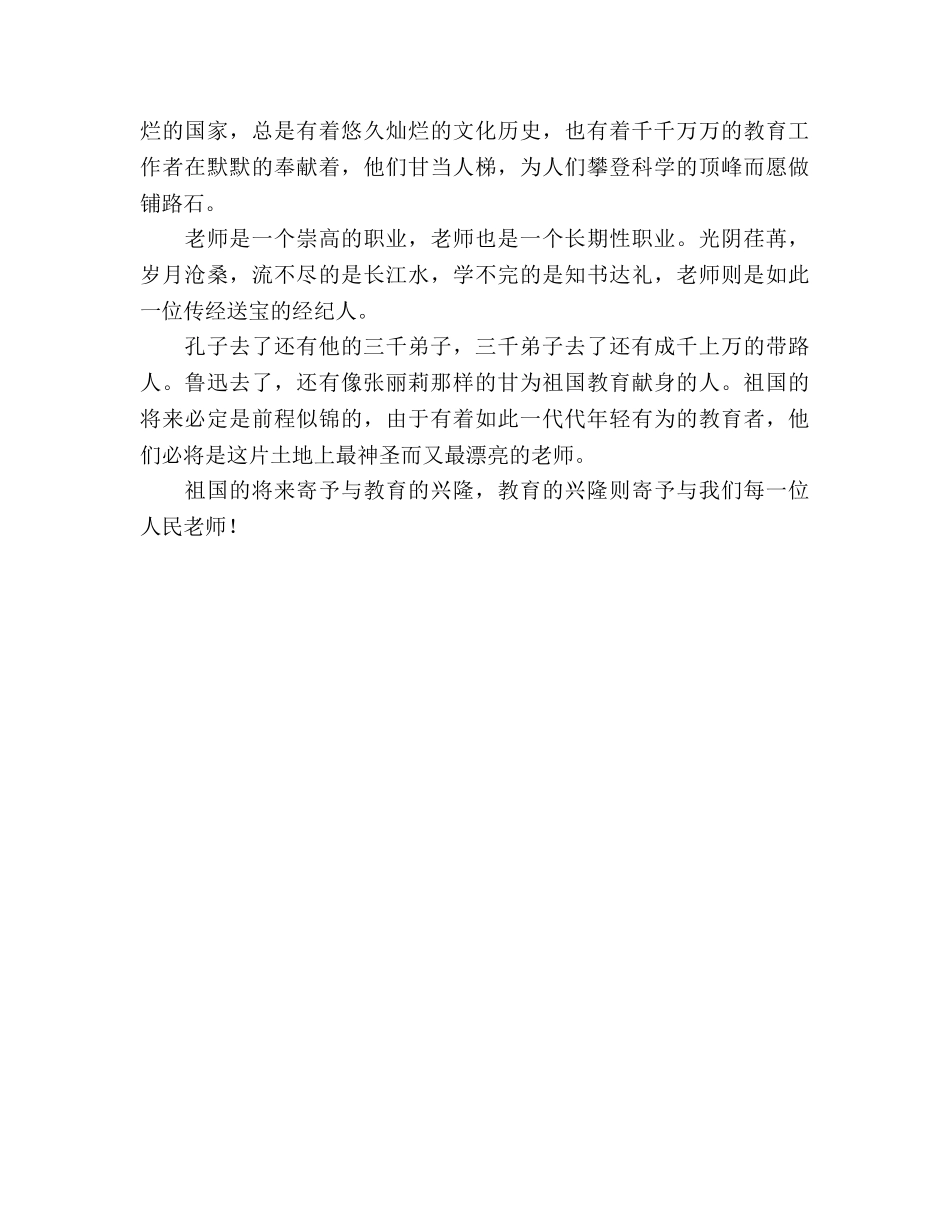 烂的国家，总是有着悠久灿烂的文化历史，也有着千千万万的教育工作者在默默的奉献着，他们甘当人梯，为人们攀登科学的顶峰而愿做铺路石。

老师是一个崇高的职业，老师也是一个长期性职业。光阴荏苒，岁月沧桑，流不尽的是长江水，学不完的是知书达礼，老师则是如此一位传经送宝的经纪人。

孔子去了还有他的三千弟子，三千弟子去了还有成千上万的带路人。鲁迅去了，还有像张丽莉那样的甘为祖国教育献身的人。祖国的将来必定是前程似锦的，由于有着如此一代代年轻有为的教育者，他们必将是这片土地上最神圣而又最漂亮的老师。

祖国的将来寄予与教育的兴隆，教育的兴隆则寄予与我们每一位人民老师！